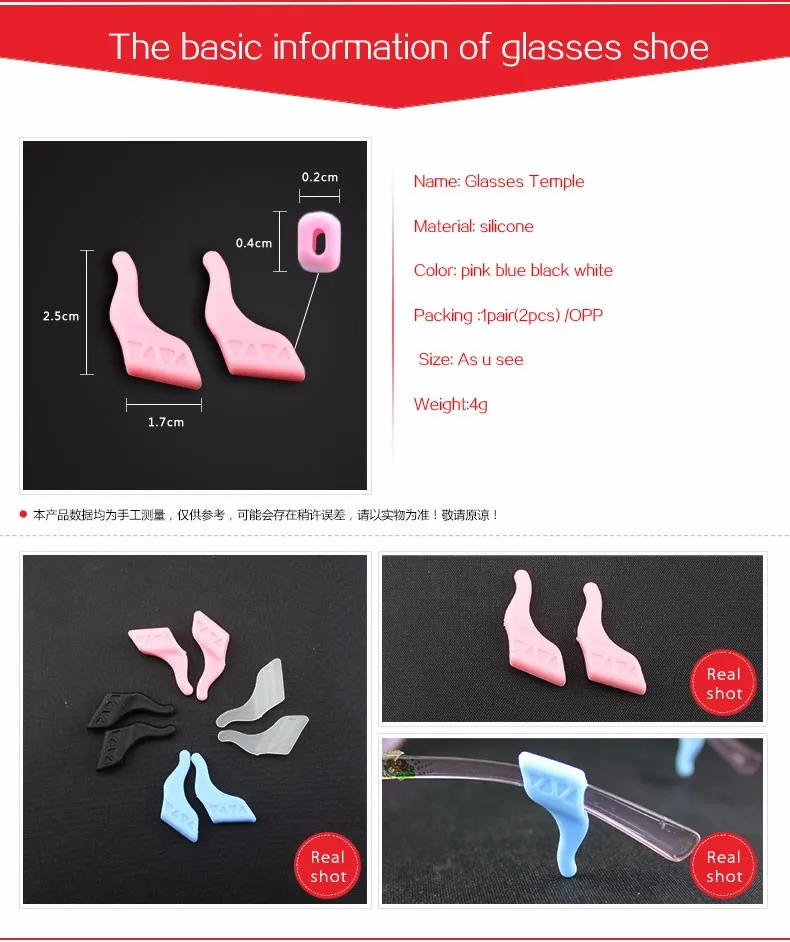 The basic information of glasses shoe

0.2cm

0.4cm

2.5cm

1.7cm

Name: Glasses Temple

Material: silicone

Color: pink blue black white

Packing :1pair(2pcs) /OPP

Size: As u see

Weight:4g

• 本产品数据均为手工测量，仅供参考，可能会存在稍许误差，请以实物为准！敬请原谅！

Real shot

Real shot

Real shot